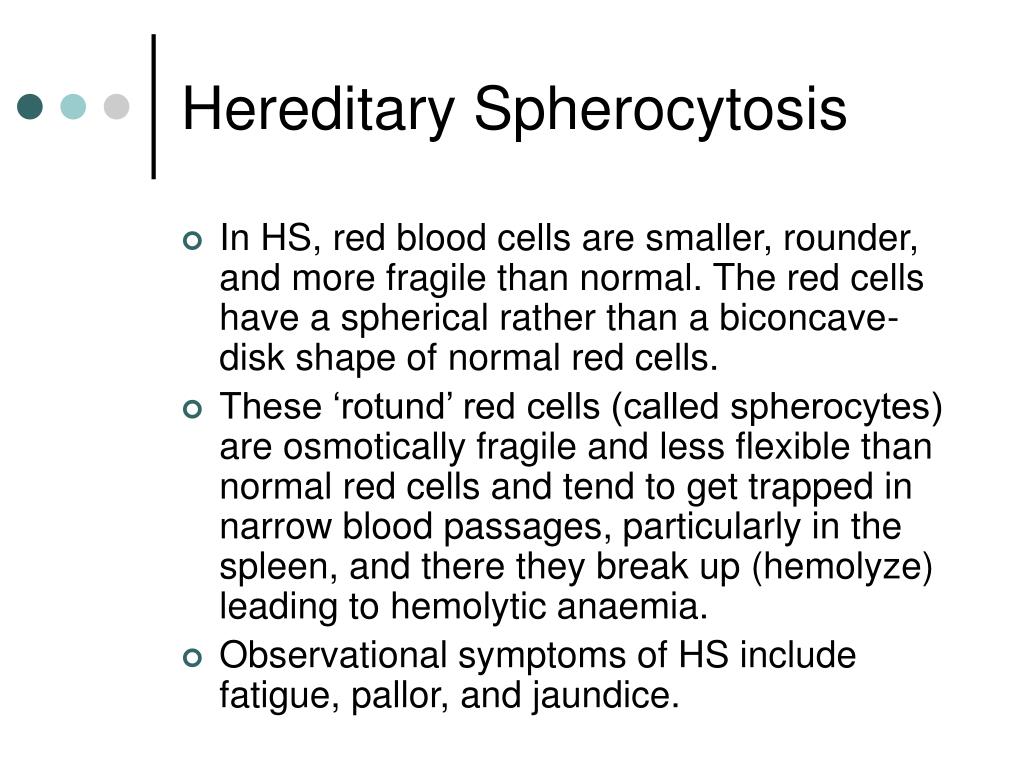 Hereditary Spherocytosis

In HS, red blood cells are smaller, rounder, and more fragile than normal. The red cells have a spherical rather than a biconcave-disk shape of normal red cells.

These ‘rotund’ red cells (called spherocytes) are osmotically fragile and less flexible than normal red cells and tend to get trapped in narrow blood passages, particularly in the spleen, and there they break up (hemolyze) leading to hemolytic anaemia.

Observational symptoms of HS include fatigue, pallor, and jaundice.